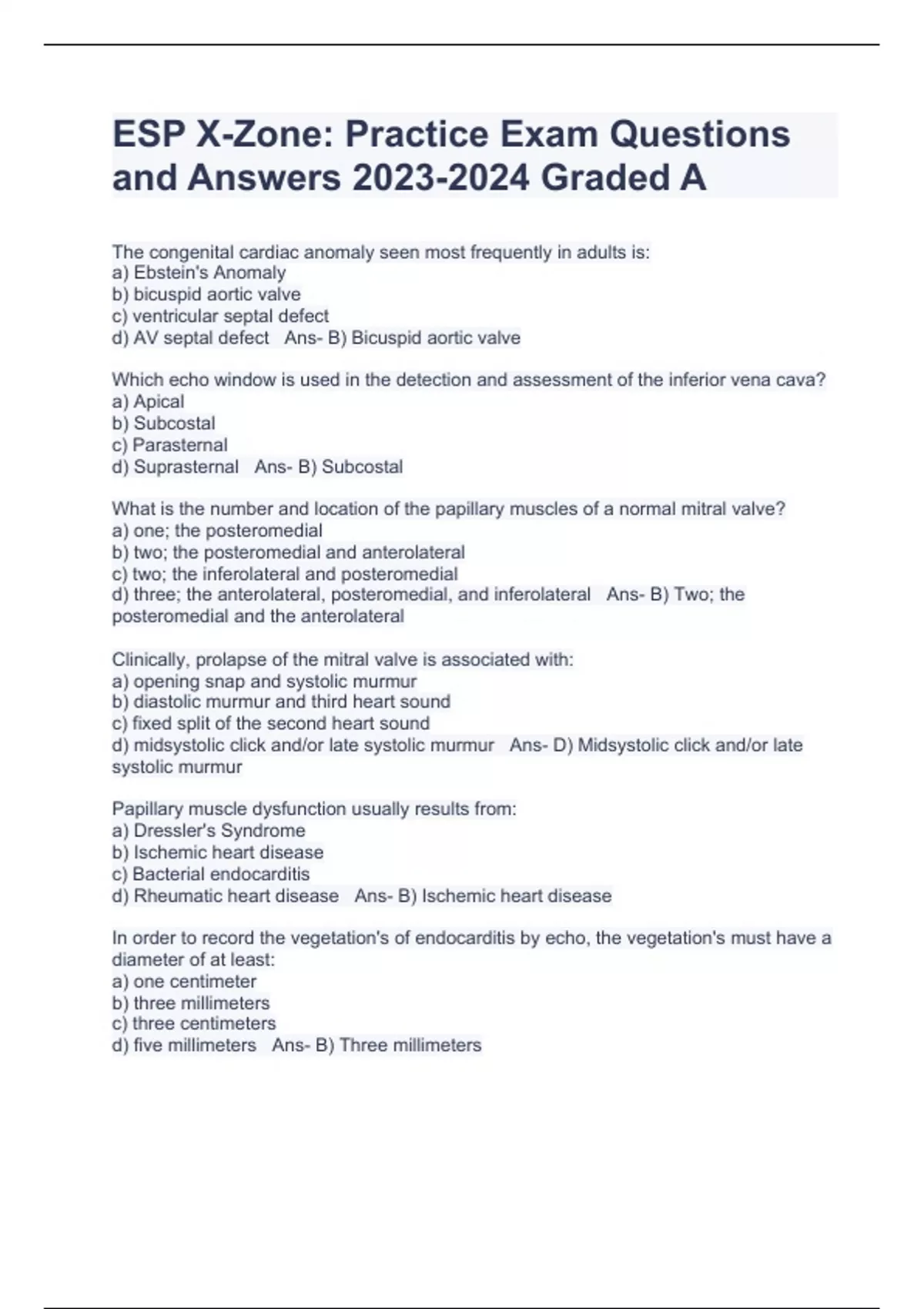 ESP X-Zone: Practice Exam Questions and Answers 2023-2024 Graded A

The congenital cardiac anomaly seen most frequently in adults is:
a) Ebstein's Anomaly
b) bicuspid aortic valve
c) ventricular septal defect
d) AV septal defect   Ans- B) Bicuspid aortic valve

Which echo window is used in the detection and assessment of the inferior vena cava?
a) Apical
b) Subcostal
c) Parasternal
d) Suprasternal   Ans- B) Subcostal

What is the number and location of the papillary muscles of a normal mitral valve?
a) one; the posteromedial
b) two; the posteromedial and anterolateral
c) two; the inferolateral and posteromedial
d) three; the anterolateral, posteromedial, and inferolateral   Ans- B) Two; the posteromedial and the anterolateral

Clinically, prolapse of the mitral valve is associated with:
a) opening snap and systolic murmur
b) diastolic murmur and third heart sound
c) fixed split of the second heart sound
d) midsystolic click and/or late systolic murmur   Ans- D) Midsystolic click and/or late systolic murmur

Papillary muscle dysfunction usually results from:
a) Dressler's Syndrome
b) Ischemic heart disease
c) Bacterial endocarditis
d) Rheumatic heart disease   Ans- B) Ischemic heart disease

In order to record the vegetation's of endocarditis by echo, the vegetation's must have a diameter of at least:
a) one centimeter
b) three millimeters
c) three centimeters
d) five millimeters   Ans- B) Three millimeters